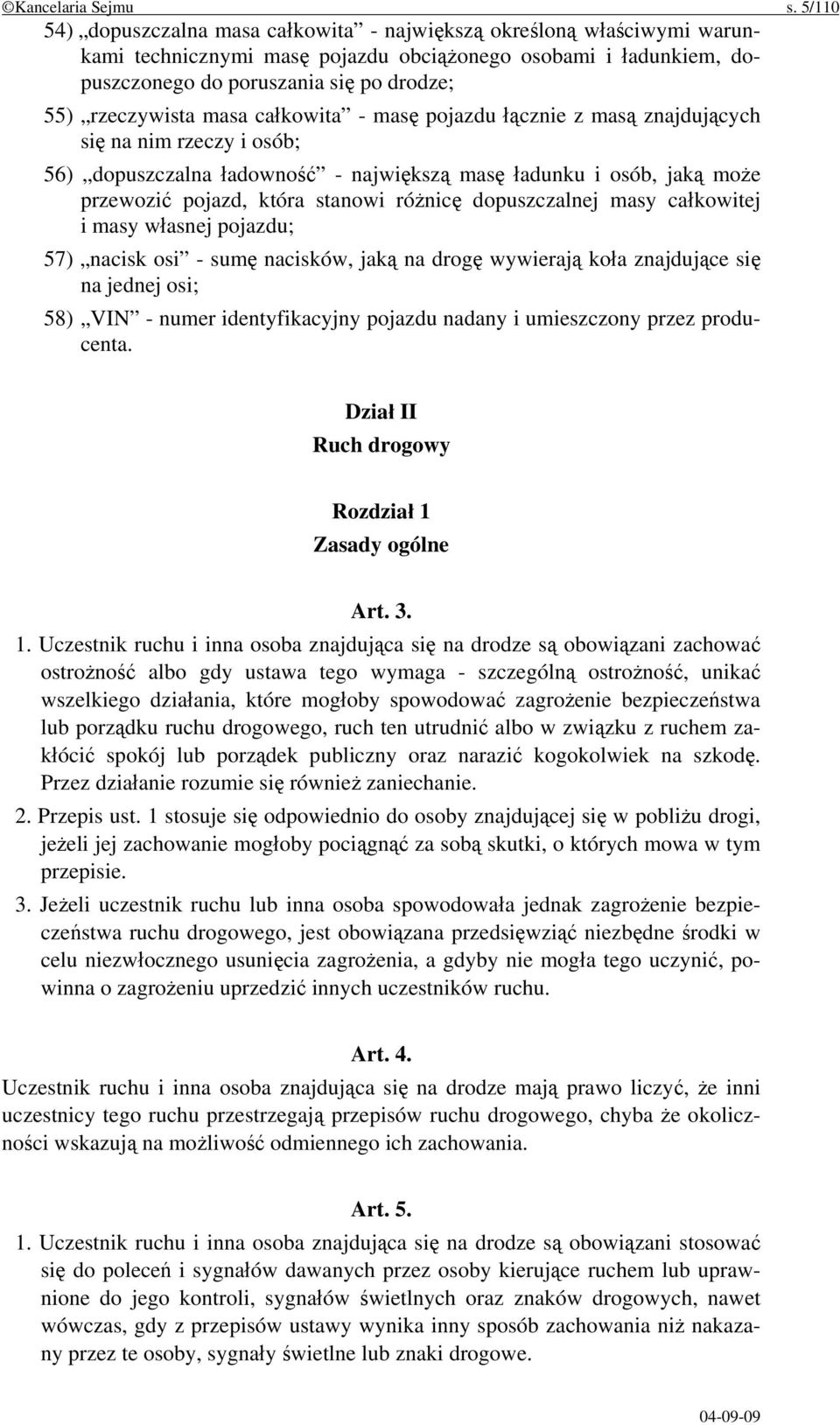 ©Kancelaria Sejmu s. 5/110

54) „dopuszczalna masa całkowita” - największą określoną właściwymi warunkami technicznymi masę pojazdu obciążonego osobami i ładunkiem, dopuszczonego do poruszania się po drodze;

55) „rzeczywista masa całkowita” - masę pojazdu łącznie z masą znajdujących się na nim rzeczy i osób;

56) „dopuszczalna ładowność” - największą masę ładunku i osób, jaką może przewozić pojazd, która stanowi różnicę dopuszczalnej masy całkowitej i masy własnej pojazdu;

57) „nacisk osi” - sumę nacisków, jaką na drogę wywierają koła znajdujące się na jednej osi;

58) „VIN” - numer identyfikacyjny pojazdu nadany i umieszczony przez producenta.

Dział II
Ruch drogowy

Rozdział 1
Zasady ogólne

Art. 3.

1. Uczestnik ruchu i inna osoba znajdująca się na drodze są obowiązani zachować ostrożność albo gdy ustawa tego wymaga - szczególną ostrożność, unikać wszelkiego działania, które mogłoby spowodować zagrożenie bezpieczeństwa lub porządku ruchu drogowego, ruch ten utrudnić albo w związku z ruchem zakłócić spokój lub porządek publiczny oraz narazić kogokolwiek na szkodę. Przez działanie rozumie się również zaniechanie.

2. Przepis ust. 1 stosuje się odpowiednio do osoby znajdującej się w pobliżu drogi, jeżeli jej zachowanie mogłoby pociągnąć za sobą skutki, o których mowa w tym przepisie.

3. Jeżeli uczestnik ruchu lub inna osoba spowodowała jednak zagrożenie bezpieczeństwa ruchu drogowego, jest obowiązana przedsięwziąć niezbędne środki w celu niezwłocznego usunięcia zagrożenia, a gdyby nie mogła tego uczynić, powinna o zagrożeniu uprzedzić innych uczestników ruchu.

Art. 4.

Uczestnik ruchu i inna osoba znajdująca się na drodze mają prawo liczyć, że inni uczestnicy tego ruchu przestrzegają przepisów ruchu drogowego, chyba że okoliczności wskazują na możliwość odmiennego ich zachowania.

Art. 5.

1. Uczestnik ruchu i inna osoba znajdująca się na drodze są obowiązani stosować się do poleceń i sygnałów dawanych przez osoby kierujące ruchem lub uprawnione do jego kontroli, sygnałów świetlnych oraz znaków drogowych, nawet wówczas, gdy z przepisów ustawy wynika inny sposób zachowania niż nakazany przez te osoby, sygnały świetlne lub znaki drogowe.

04-09-09